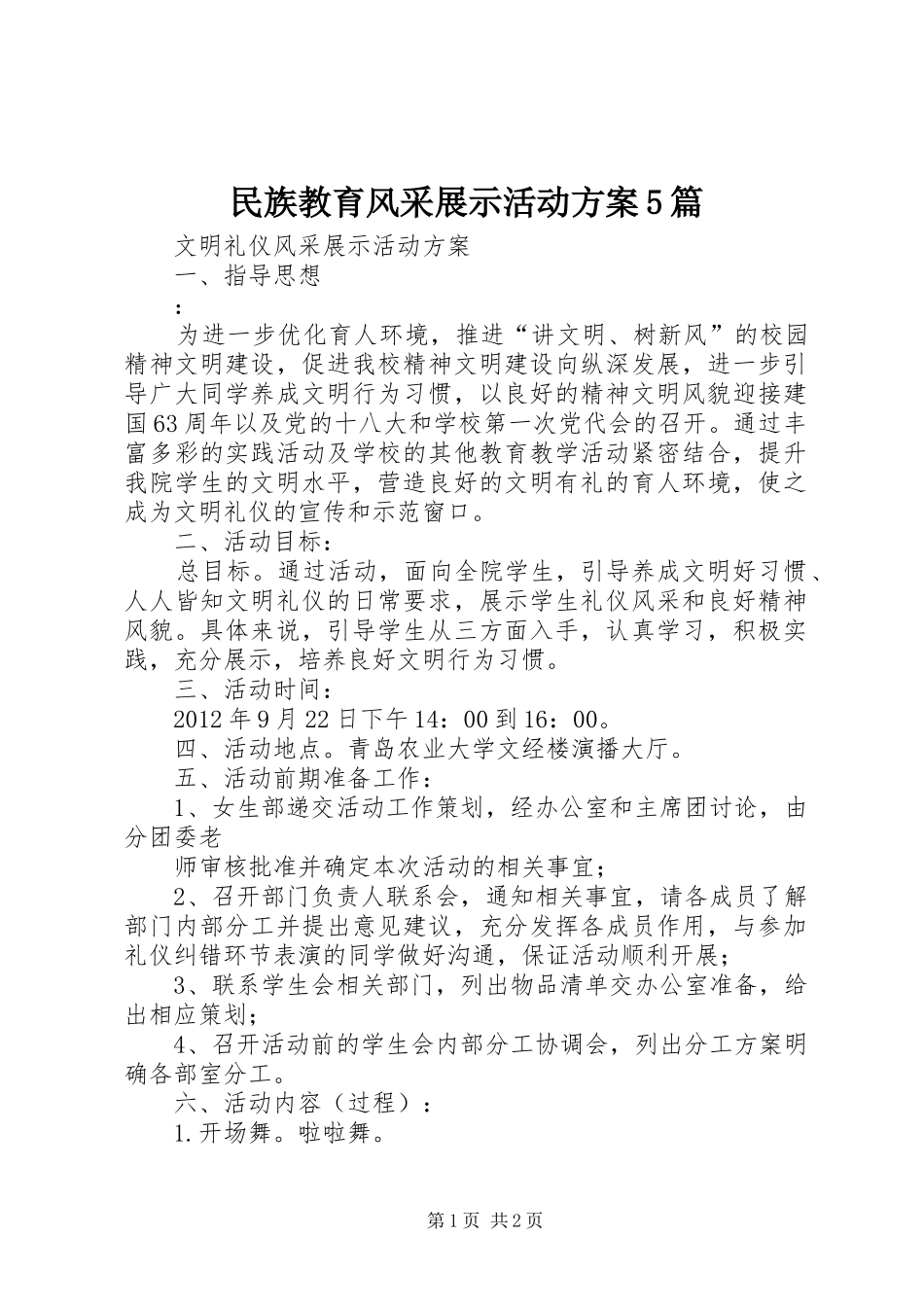 民族教育风采展示活动方案5篇

文明礼仪风采展示活动方案

一、指导思想

：

为进一步优化育人环境，推进“讲文明、树新风”的校园精神文明建设，促进我校精神文明建设向纵深发展，进一步引导广大同学养成文明行为习惯，以良好的精神文明风貌迎接建国63周年以及党的十八大和学校第一次党代会的召开。通过丰富多彩的实践活动及学校的其他教育教学活动紧密结合，提升我院学生的文明水平，营造良好的文明有礼的育人环境，使之成为文明礼仪的宣传和示范窗口。

二、活动目标：

总目标。通过活动，面向全院学生，引导养成文明好习惯、人人皆知文明礼仪的日常要求，展示学生礼仪风采和良好精神风貌。具体来说，引导学生从三方面入手，认真学习，积极实践，充分展示，培养良好文明行为习惯。

三、活动时间：

2012年9月22日下午14：00到16：00。

四、活动地点。青岛农业大学文经楼演播大厅。

五、活动前期准备工作：

1、女生部递交活动工作策划，经办公室和主席团讨论，由分团委老

师审核批准并确定本次活动的相关事宜；

2、召开部门负责人联系会，通知相关事宜，请各成员了解部门内部分工并提出意见建议，充分发挥各成员作用，与参加礼仪纠错环节表演的同学做好沟通，保证活动顺利开展；

3、联系学生会相关部门，列出物品清单交办公室准备，给出相应策划；

4、召开活动前的学生会内部分工协调会，列出分工方案明确各部室分工。

六、活动内容（过程）：

1.开场舞。啦啦舞。

第1页 共2页